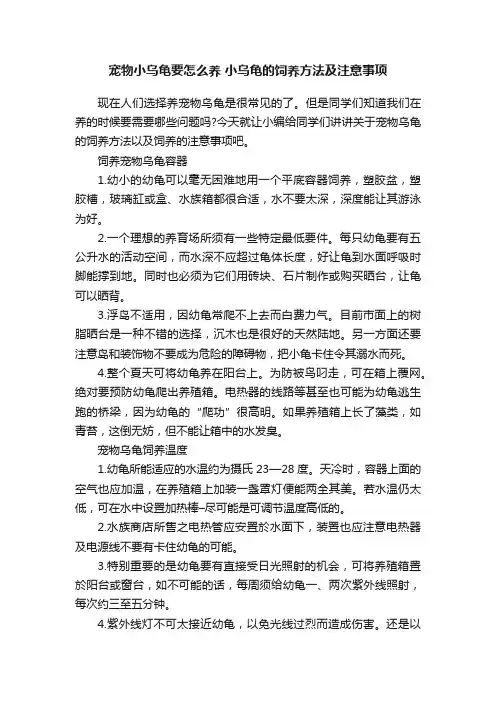 宠物小乌龟要怎么养 小乌龟的饲养方法及注意事项

现在人们选择养宠物乌龟是很常见的了。但是同学们知道我们在养的时候要需要哪些问题吗?今天就让小编给同学们讲讲关于宠物乌龟的饲养方法以及饲养的注意事项吧。

饲养宠物乌龟容器

1.幼小的幼龟可以毫无困难地用一个平底容器饲养，塑胶盆，塑胶槽，玻璃缸或盒、水族箱都很合适，水不要太深，深度能让其游泳为好。

2.一个理想的养育场所须有一些特定最低要件。每只幼龟要有五公升水的活动空间，而水深不应超过龟体长度，好让龟到水面呼吸时脚能撑到地。同时也必须为它们用砖块、石片制作或购买晒台，让龟可以晒背。

3.浮岛不适用，因幼龟常爬不上去而白费力气。目前市面上的树脂晒台是一种不错的选择，沉木也是很好的天然陆地。另一方面还要注意岛和装饰物不要成为危险的障碍物，把小龟卡住令其溺水而死。

4.整个夏天可将幼龟养在阳台上。为防被鸟叼走，可在箱上覆网。绝对要预防幼龟爬出养殖箱。电热器的线路等甚至也可能为幼龟逃生跑的桥梁，因为幼龟的“爬功”很高明。如果养殖箱上长了藻类，如青苔，这倒无妨，但不能让箱中的水发臭。

宠物乌龟饲养温度

1.幼龟所能适应的水温约为摄氏 23—28 度。天冷时，容器上面的空气也应加温，在养殖箱上加装一盏罩灯便能两全其美。若水温仍太低，可在水中设置加热棒–尽可能是可调节温度高低的。

2.水族商店所售之电热管应安置於水面下，装置也应注意电热器及电源线不要有卡住幼龟的可能。

3.特别重要的是幼龟要有直接受日光照射的机会，可将养殖箱置於阳台或窗台，如不可能的话，每周须给幼龟一、两次紫外线照射，每次约三至五分钟。

4.紫外线灯不可太接近幼龟，以免光线过烈而造成伤害。还是以